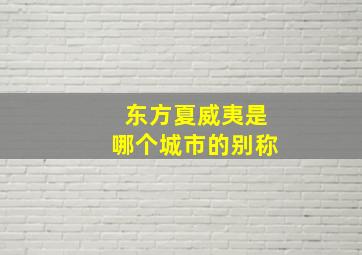 东方夏威夷是
哪个城市的别称